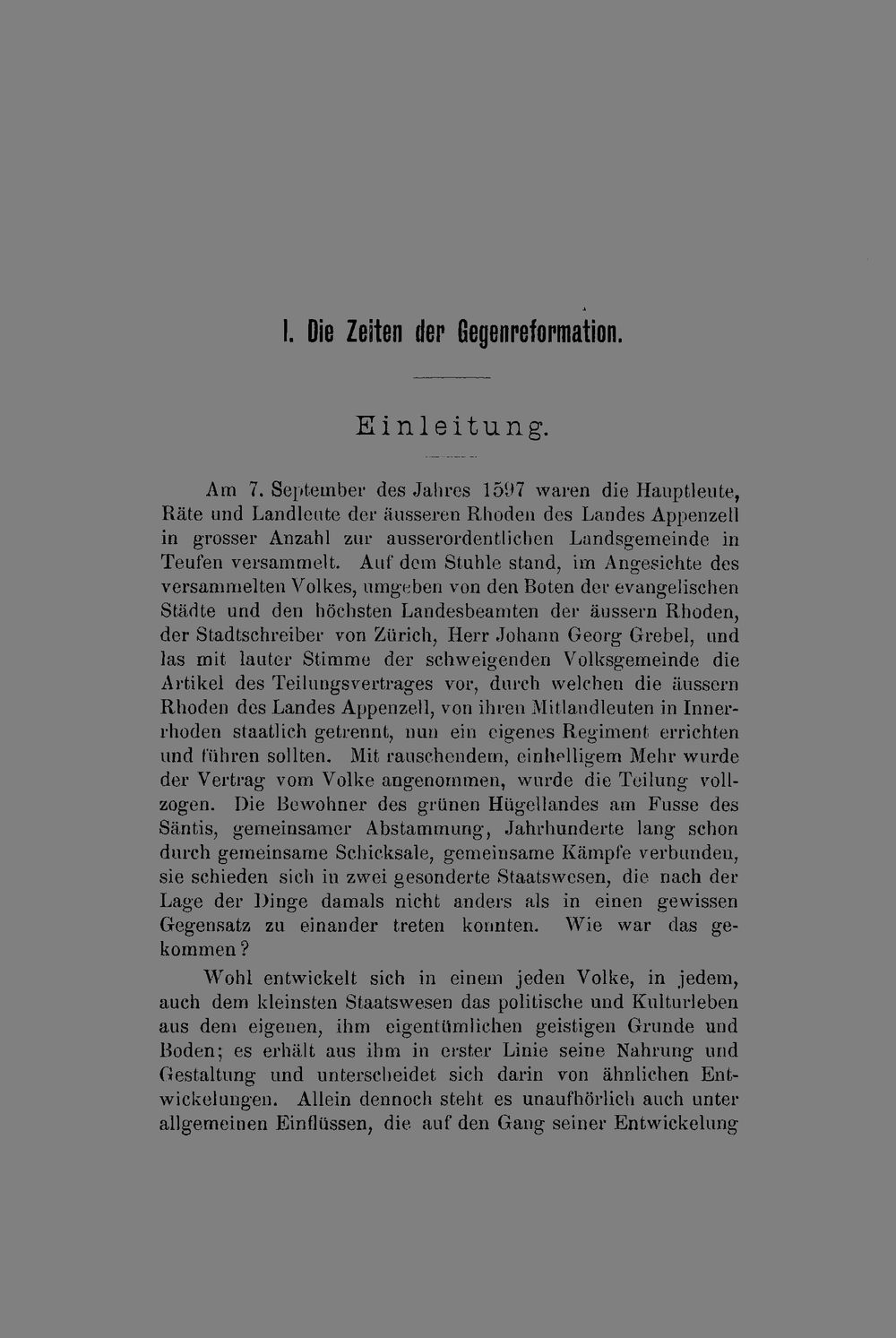 I. Die Zeiten der Gegenreformation.

Einleitung.

Am 7. September des Jahres 1597 waren die Hauptleute, Räte und Landleute der äusseren Rhoden des Landes Appenzell in grosser Anzahl zur ausserordentlichen Landsgemeinde in Teufen versammelt. Auf dem Stuhle stand, im Angesichte des versammelten Volkes, umgeben von den Boten der evangelischen Städte und den höchsten Landesbeamten der äussern Rhoden, der Stadtschreiber von Zürich, Herr Johann Georg Grebel, und las mit lauter Stimme der schweigenden Volksgemeinde die Artikel des Teilungsvertrages vor, durch welchen die äussern Rhoden des Landes Appenzell, von ihren Mitlandleuten in Innerrhoden staatlich getrennt, nun ein eigenes Regiment errichten und führen sollten. Mit rauschendem, einhelligem Mehr wurde der Vertrag vom Volke angenommen, wurde die Teilung vollzogen. Die Bewohner des grünen Hügellandes am Fusse des Säntis, gemeinsamer Abstammung, Jahrhunderte lang schon durch gemeinsame Schicksale, gemeinsame Kämpfe verbunden, sie schieden sich in zwei gesonderte Staatswesen, die nach der Lage der Dinge damals nicht anders als in einen gewissen Gegensatz zu einander treten konnten. Wie war das gekommen?

Wohl entwickelt sich in einem jeden Volke, in jedem, auch dem kleinsten Staatswesen das politische und Kulturleben aus dem eigenen, ihm eigentümlichen geistigen Grunde und Boden; es erhält aus ihm in erster Linie seine Nahrung und Gestaltung und unterscheidet sich darin von ähnlichen Entwickelungen. Allein dennoch steht es unaufhörlich auch unter allgemeinen Einflüssen, die auf den Gang seiner Entwickelung